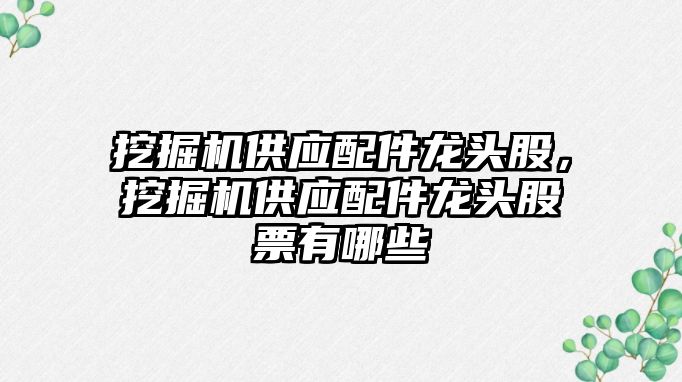 挖掘机供应配件龙头股，挖掘机供应配件龙头股票有哪些